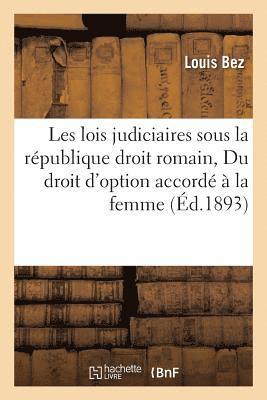 Louis Bez

Les lois judiciaires sous la république droit romain, Du droit d'option accordé à la femme (Éd.1893)

hachette LIVRE

BnF